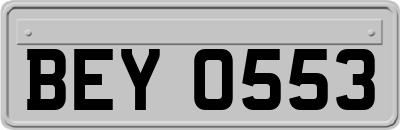 BEY 0553